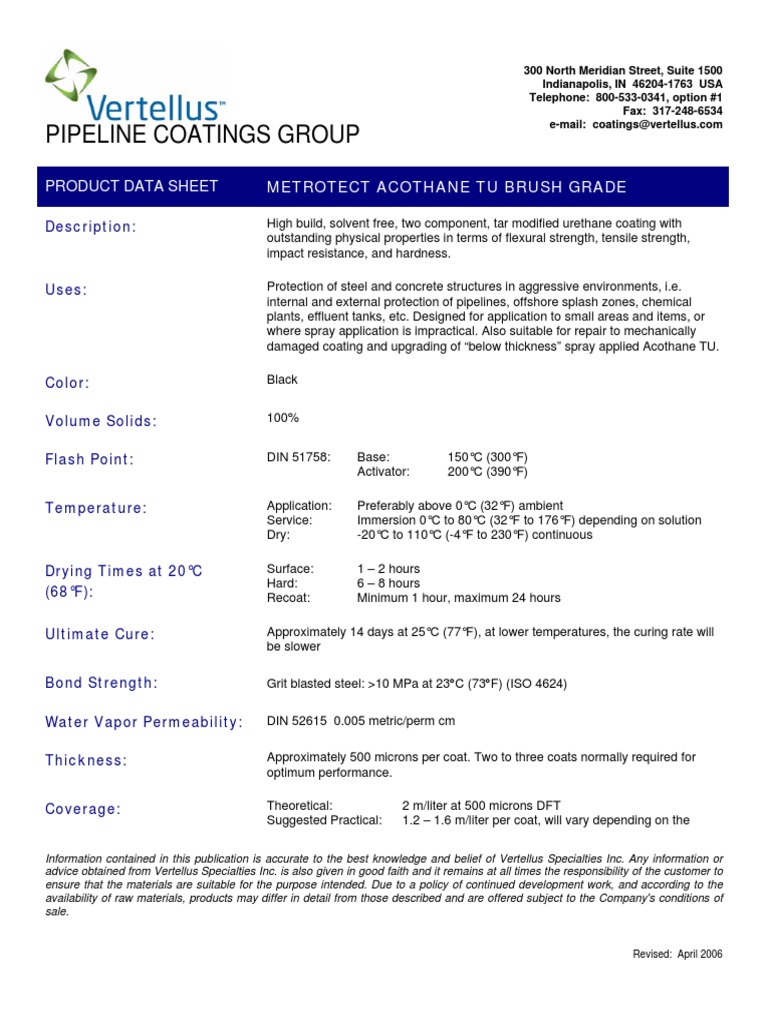 Vertellus™
PIPELINE COATINGS GROUP

300 North Meridian Street, Suite 1500
Indianapolis, IN 46204-1763 USA
Telephone: 800-533-0341, option #1
Fax: 317-248-6534
e-mail: coatings@vertellus.com

PRODUCT DATA SHEET

METROTECT ACOTHANE TU BRUSH GRADE

Description:

High build, solvent free, two component, tar modified urethane coating with outstanding physical properties in terms of flexural strength, tensile strength, impact resistance, and hardness.

Uses:

Protection of steel and concrete structures in aggressive environments, i.e. internal and external protection of pipelines, offshore splash zones, chemical plants, effluent tanks, etc. Designed for application to small areas and items, or where spray application is impractical. Also suitable for repair to mechanically damaged coating and upgrading of "below thickness" spray applied Acothane TU.

Color:

Black

Volume Solids:

100%

Flash Point:

DIN 51758: Base: 150°C (300°F)
Activator: 200°C (390°F)

Temperature:

Application: Preferably above 0°C (32°F) ambient
Service: Immersion 0°C to 80°C (32°F to 176°F) depending on solution
Dry: -20°C to 110°C (-4°F to 230°F) continuous

Drying Times at 20°C (68°F):

Surface: 1 – 2 hours
Hard: 6 – 8 hours
Recoat: Minimum 1 hour, maximum 24 hours

Ultimate Cure:

Approximately 14 days at 25°C (77°F), at lower temperatures, the curing rate will be slower

Bond Strength:

Grit blasted steel: >10 MPa at 23°C (73°F) (ISO 4624)

Water Vapor Permeability:

DIN 52615 0.005 metric/perm cm

Thickness:

Approximately 500 microns per coat. Two to three coats normally required for optimum performance.

Coverage:

Theoretical: 2 m/liter at 500 microns DFT
Suggested Practical: 1.2 – 1.6 m/liter per coat, will vary depending on the

Information contained in this publication is accurate to the best knowledge and belief of Vertellus Specialties Inc. Any information or advice obtained from Vertellus Specialties Inc. is also given in good faith and it remains at all times the responsibility of the customer to ensure that the materials are suitable for the purpose intended. Due to a policy of continued development work, and according to the availability of raw materials, products may differ in detail from those described and are offered subject to the Company's conditions of sale.

Revised: April 2006